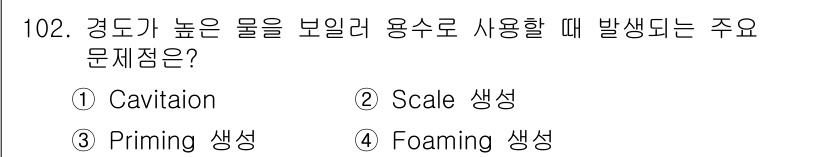 102. 경도가 높은 물을 보일러 용수로 사용할 때 발생되는 주요 문제점은?

① Cavitaion
② Scale 생성
③ Priming 생성
④ Foaming 생성